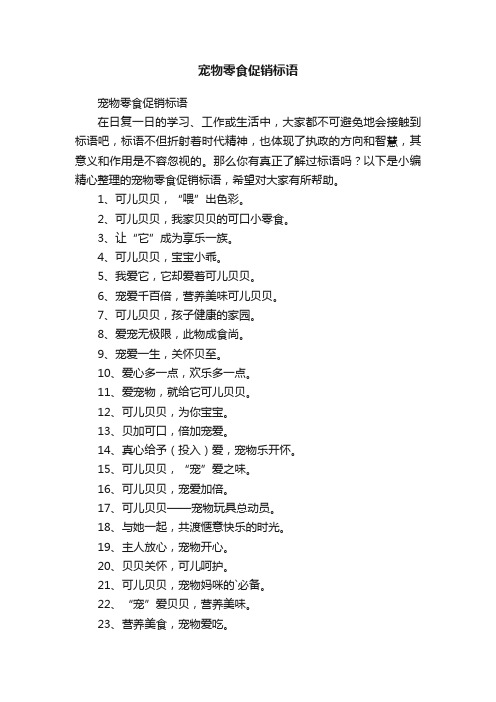 宠物零食促销标语

宠物零食促销标语

在日复一日的学习、工作或生活中，大家都不可避免地会接触到标语吧，标语不但折射着时代精神，也体现了执政的方向和智慧，其意义和作用是不容忽视的。那么你有真正了解过标语吗？以下是小编精心整理的宠物零食促销标语，希望对大家有所帮助。

1、可儿贝贝，“喂”出色彩。

2、可儿贝贝，我家贝贝的可口小零食。

3、让“它”成为享乐一族。

4、可儿贝贝，宝宝小乖。

5、我爱它，它却爱着可儿贝贝。

6、宠爱千百倍，营养美味可儿贝贝。

7、可儿贝贝，孩子健康的家园。

8、爱宠无极限，此物成食尚。

9、宠爱一生，关怀贝至。

10、爱心多一点，欢乐多一点。

11、爱宠物，就给它可儿贝贝。

12、可儿贝贝，为你宝宝。

13、贝加可口，倍加宠爱。

14、真心给予（投入）爱，宠物乐开怀。

15、可儿贝贝，“宠”爱之味。

16、可儿贝贝，宠爱加倍。

17、可儿贝贝——宠物玩具总动员。

18、与她一起，共渡惬意快乐的时光。

19、主人放心，宠物开心。

20、贝贝关怀，可儿呵护。

21、可儿贝贝，宠物妈咪的`必备。

22、“宠”爱贝贝，营养美味。

23、营养美食，宠物爱吃。